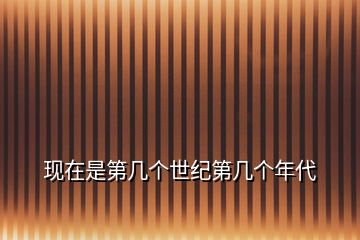 现在是第几个世纪第几个年代